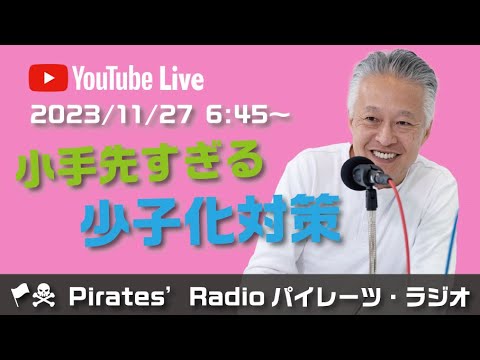 YouTube Live
2023/11/27 6:45～
小手先すぎる
少子化対策
Pirates' Radio パイレーツ・ラジオ